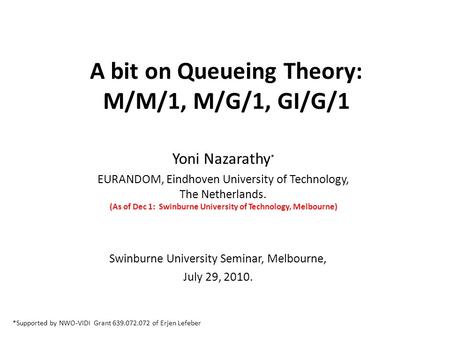 A bit on Queueing Theory: M/M/1, M/G/1, GI/G/1

Yoni Nazarathy*

EURANDOM, Eindhoven University of Technology, The Netherlands.
(As of Dec 1: Swinburne University of Technology, Melbourne)

Swinburne University Seminar, Melbourne,
July 29, 2010.

*Supported by NWO-VIDI Grant 639.072.072 of Erjen Lefeber